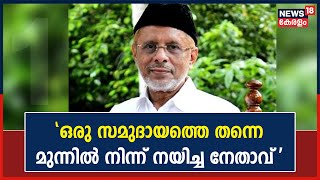 NEWS 18
കേരളം

'ഒരു സമുദായത്തെ തന്നെ മുന്നിൽ നിന്ന് നയിച്ച നേതാവ്'